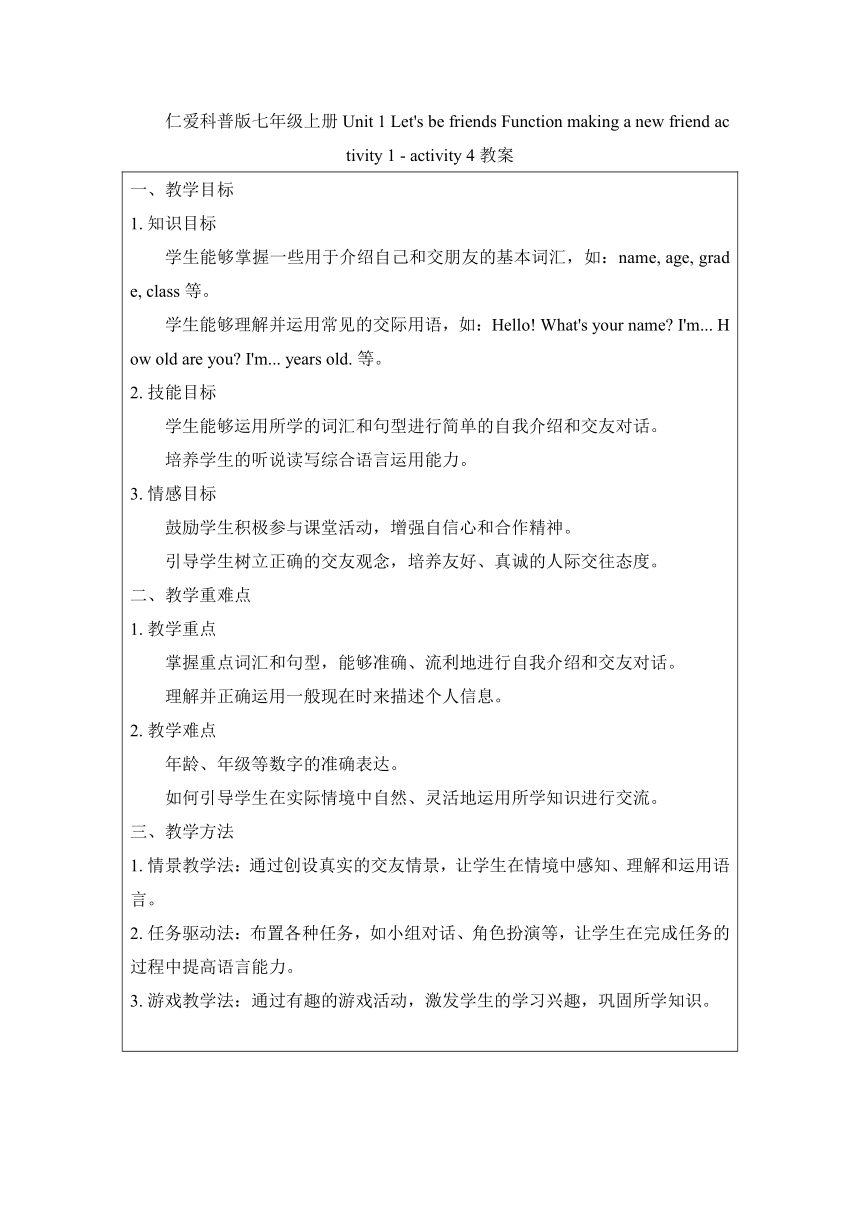 仁爱科普版七年级上册 Unit 1 Let's be friends Function making a new friend activity 1 - activity 4 教案

一、教学目标

1. 知识目标

学生能够掌握一些用于介绍自己和交朋友的基本词汇，如：name, age, grade, class 等。

学生能够理解并运用常见的交际用语，如：Hello! What's your name? I'm... How old are you? I'm... years old. 等。

2. 技能目标

学生能够运用所学的词汇和句型进行简单的自我介绍和交友对话。

培养学生的听说读写综合语言运用能力。

3. 情感目标

鼓励学生积极参与课堂活动，增强自信心和合作精神。

引导学生树立正确的交友观念，培养友好、真诚的人际交往态度。

二、教学重难点

1. 教学重点

掌握重点词汇和句型，能够准确、流利地进行自我介绍和交友对话。

理解并正确运用一般现在时来描述个人信息。

2. 教学难点

年龄、年级等数字的准确表达。

如何引导学生在实际情境中自然、灵活地运用所学知识进行交流。

三、教学方法

1. 情景教学法：通过创设真实的交友情景，让学生在情境中感知、理解和运用语言。

2. 任务驱动法：布置各种任务，如小组对话、角色扮演等，让学生在完成任务的过程中提高语言能力。

3. 游戏教学法：通过有趣的游戏活动，激发学生的学习兴趣，巩固所学知识。